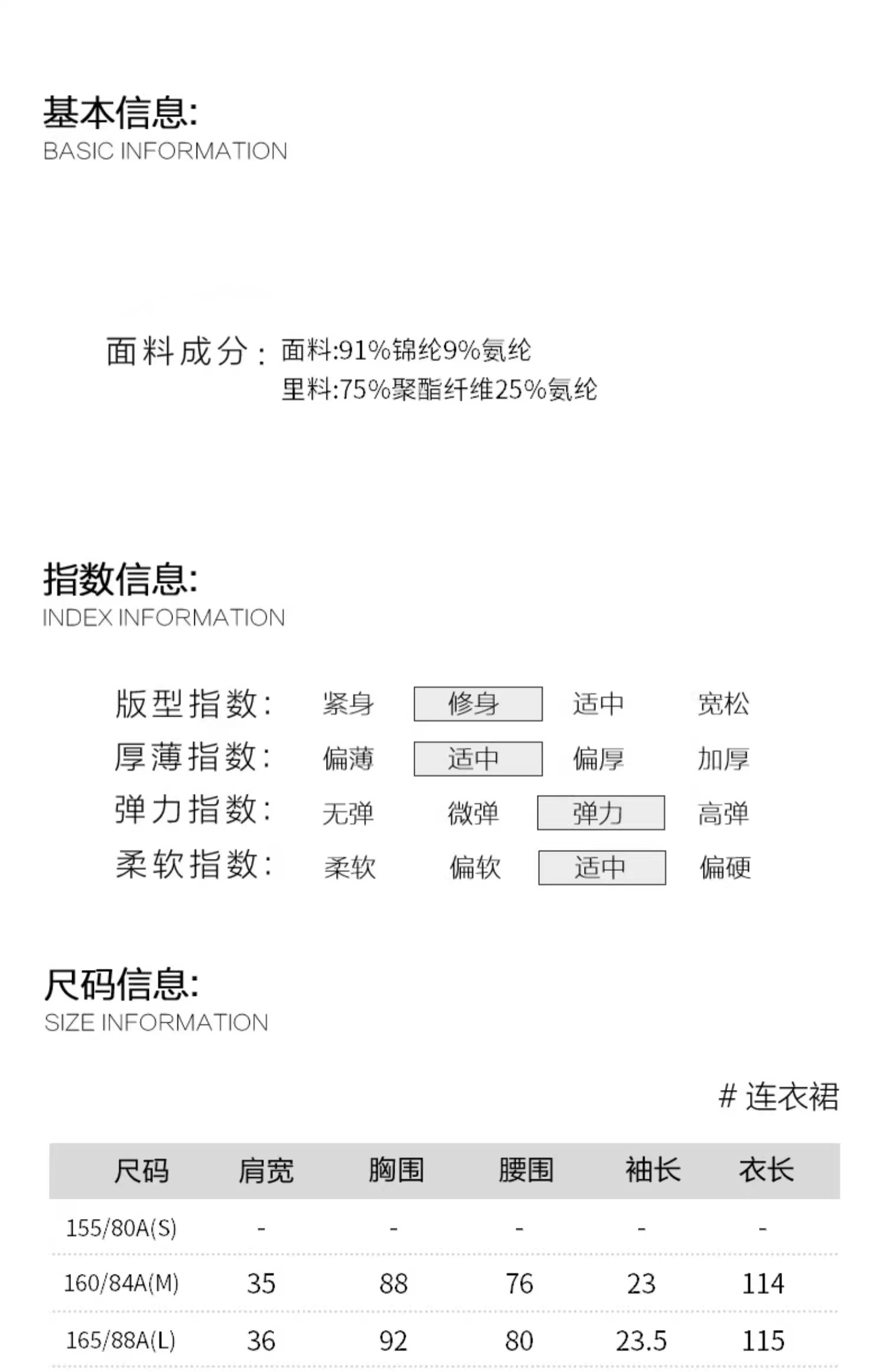 基本信息:
BASIC INFORMATION

面料成分: 面料:91%锦纶9%氨纶
里料:75%聚酯纤维25%氨纶

指数信息:
INDEX INFORMATION

版型指数: 紧身 修身 适中 宽松
厚薄指数: 偏薄 适中 偏厚 加厚
弹力指数: 无弹 微弹 弹力 高弹
柔软指数: 柔软 偏软 适中 偏硬

尺码信息:
SIZE INFORMATION

# 连衣裙

| 尺码 | 肩宽 | 胸围 | 腰围 | 袖长 | 衣长 |
|---|---|---|---|---|---|
| 155/80A(S) | - | - | - | - | - |
| 160/84A(M) | 35 | 88 | 76 | 23 | 114 |
| 165/88A(L) | 36 | 92 | 80 | 23.5 | 115 |